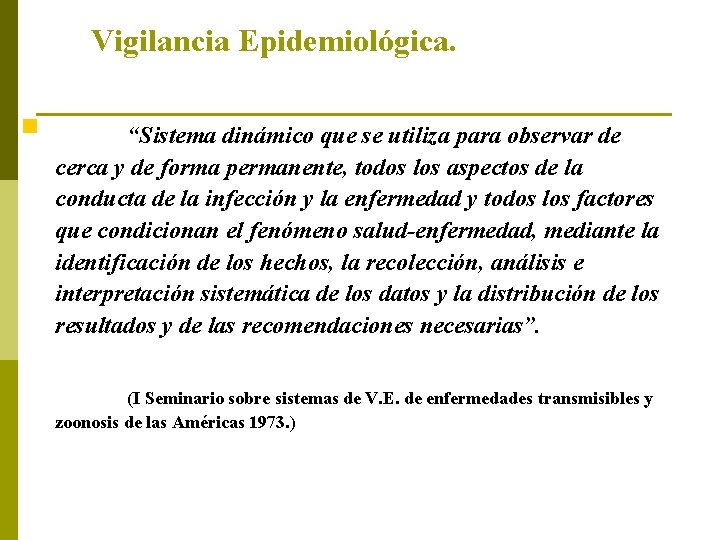 Vigilancia Epidemiológica.

“Sistema dinámico que se utiliza para observar de cerca y de forma permanente, todos los aspectos de la conducta de la infección y la enfermedad y todos los factores que condicionan el fenómeno salud-enfermedad, mediante la identificación de los hechos, la recolección, análisis e interpretación sistemática de los datos y la distribución de los resultados y de las recomendaciones necesarias”.

(I Seminario sobre sistemas de V.E. de enfermedades transmisibles y zoonosis de las Américas 1973.)